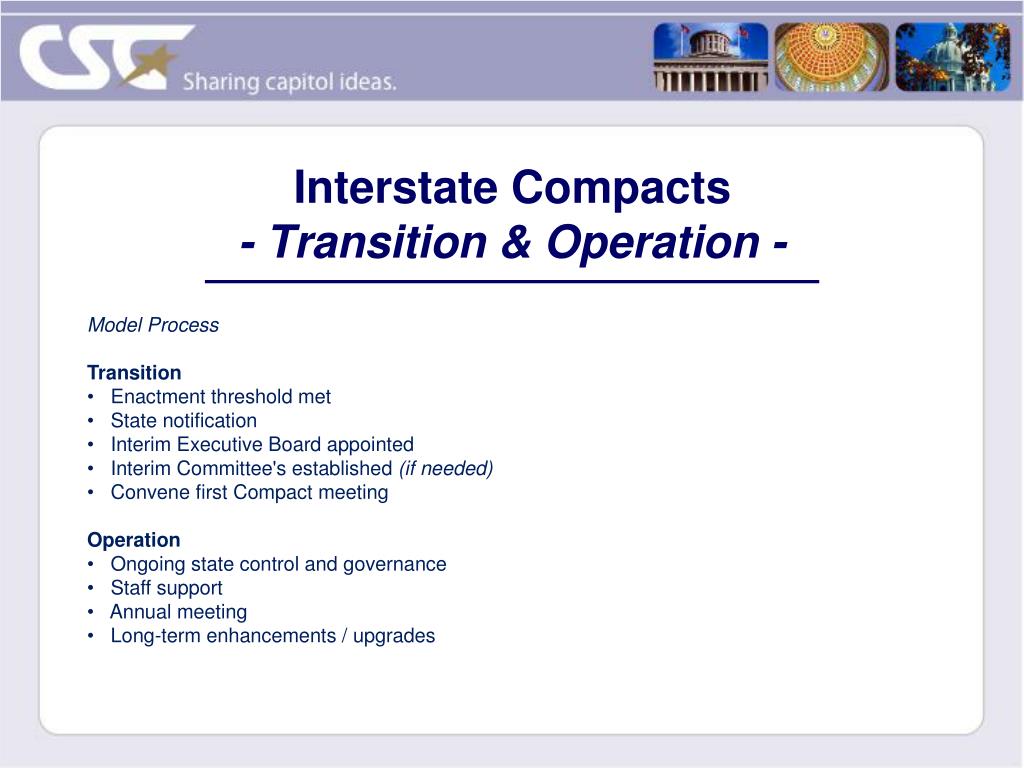 CSG
Sharing capitol ideas.

Interstate Compacts
- Transition & Operation -

Model Process

Transition
• Enactment threshold met
• State notification
• Interim Executive Board appointed
• Interim Committee's established (if needed)
• Convene first Compact meeting

Operation
• Ongoing state control and governance
• Staff support
• Annual meeting
• Long-term enhancements / upgrades